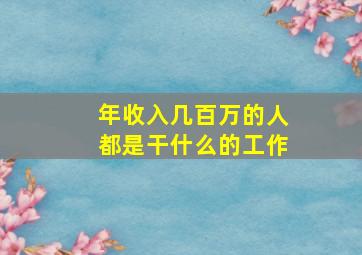 年收入几百万的人
都是干什么的工作